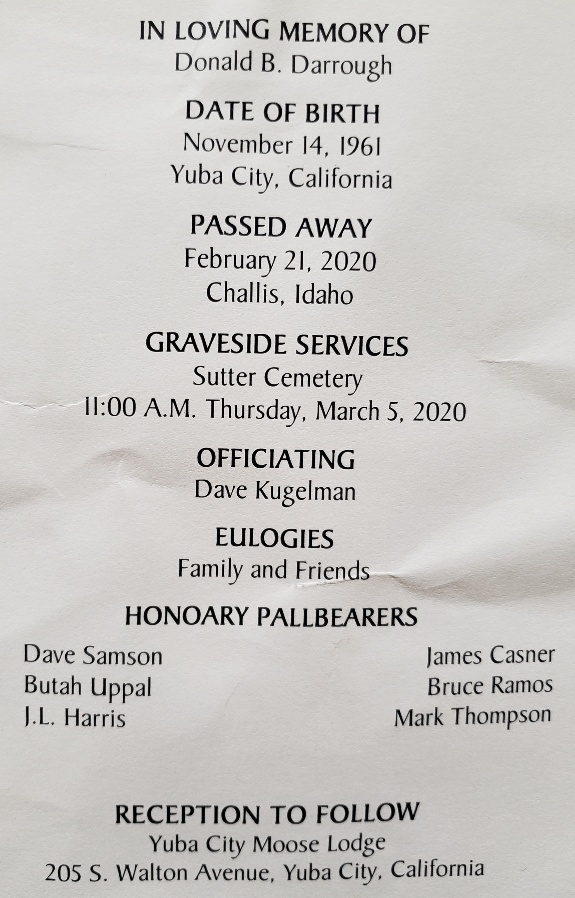 IN LOVING MEMORY OF
Donald B. Darrough

DATE OF BIRTH
November 14, 1961
Yuba City, California

PASSED AWAY
February 21, 2020
Challis, Idaho

GRAVESIDE SERVICES
Sutter Cemetery
11:00 A.M. Thursday, March 5, 2020

OFFICIATING
Dave Kugelman

EULOGIES
Family and Friends

HONOARY PALLBEARERS

Dave Samson
Butah Uppal
J.L. Harris

James Casner
Bruce Ramos
Mark Thompson

RECEPTION TO FOLLOW
Yuba City Moose Lodge
205 S. Walton Avenue, Yuba City, California